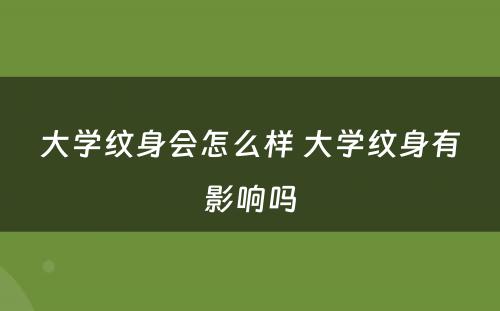 大学纹身会怎么样 大学纹身有影响吗